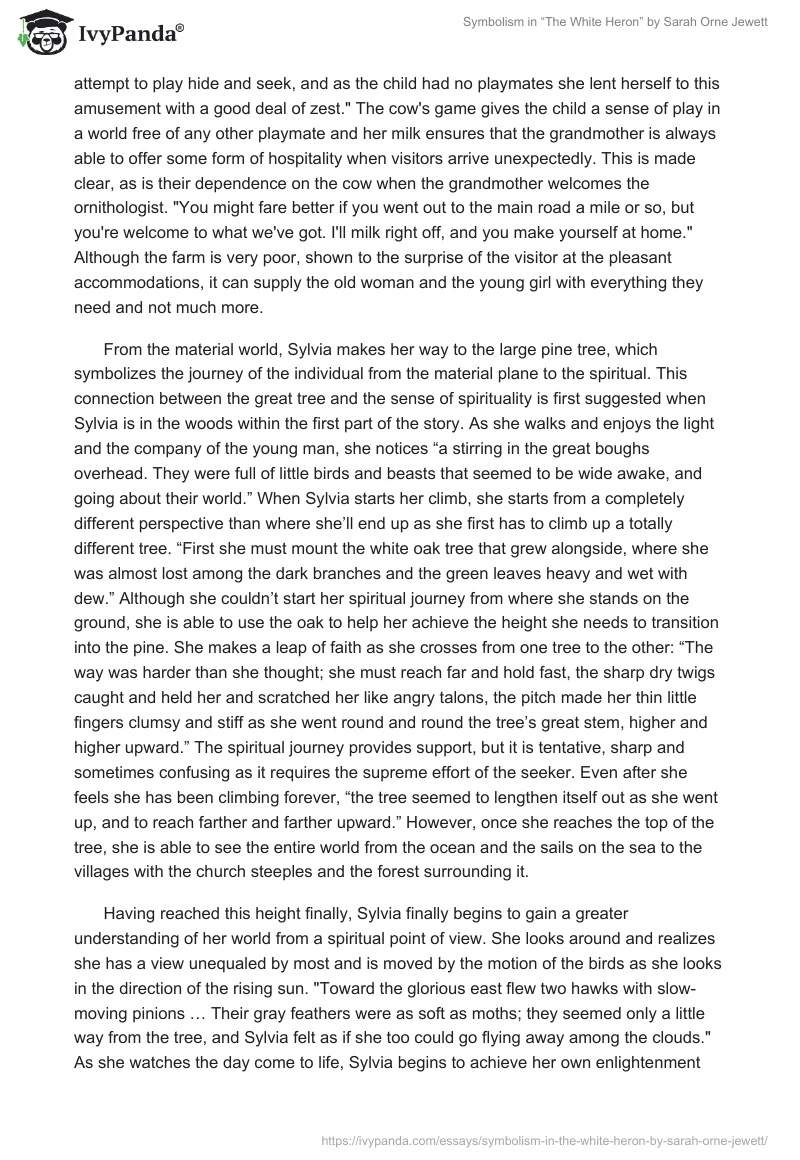 IvyPanda®

Symbolism in “The White Heron” by Sarah Orne Jewett

attempt to play hide and seek, and as the child had no playmates she lent herself to this amusement with a good deal of zest." The cow's game gives the child a sense of play in a world free of any other playmate and her milk ensures that the grandmother is always able to offer some form of hospitality when visitors arrive unexpectedly. This is made clear, as is their dependence on the cow when the grandmother welcomes the ornithologist. "You might fare better if you went out to the main road a mile or so, but you're welcome to what we've got. I'll milk right off, and you make yourself at home." Although the farm is very poor, shown to the surprise of the visitor at the pleasant accommodations, it can supply the old woman and the young girl with everything they need and not much more.

From the material world, Sylvia makes her way to the large pine tree, which symbolizes the journey of the individual from the material plane to the spiritual. This connection between the great tree and the sense of spirituality is first suggested when Sylvia is in the woods within the first part of the story. As she walks and enjoys the light and the company of the young man, she notices “a stirring in the great boughs overhead. They were full of little birds and beasts that seemed to be wide awake, and going about their world.” When Sylvia starts her climb, she starts from a completely different perspective than where she’ll end up as she first has to climb up a totally different tree. “First she must mount the white oak tree that grew alongside, where she was almost lost among the dark branches and the green leaves heavy and wet with dew.” Although she couldn’t start her spiritual journey from where she stands on the ground, she is able to use the oak to help her achieve the height she needs to transition into the pine. She makes a leap of faith as she crosses from one tree to the other: “The way was harder than she thought; she must reach far and hold fast, the sharp dry twigs caught and held her and scratched her like angry talons, the pitch made her thin little fingers clumsy and stiff as she went round and round the tree’s great stem, higher and higher upward.” The spiritual journey provides support, but it is tentative, sharp and sometimes confusing as it requires the supreme effort of the seeker. Even after she feels she has been climbing forever, “the tree seemed to lengthen itself out as she went up, and to reach farther and farther upward.” However, once she reaches the top of the tree, she is able to see the entire world from the ocean and the sails on the sea to the villages with the church steeples and the forest surrounding it.

Having reached this height finally, Sylvia finally begins to gain a greater understanding of her world from a spiritual point of view. She looks around and realizes she has a view unequaled by most and is moved by the motion of the birds as she looks in the direction of the rising sun. "Toward the glorious east flew two hawks with slow-moving pinions … Their gray feathers were as soft as moths; they seemed only a little way from the tree, and Sylvia felt as if she too could go flying away among the clouds." As she watches the day come to life, Sylvia begins to achieve her own enlightenment

https://ivypanda.com/essays/symbolism-in-the-white-heron-by-sarah-orne-jewett/